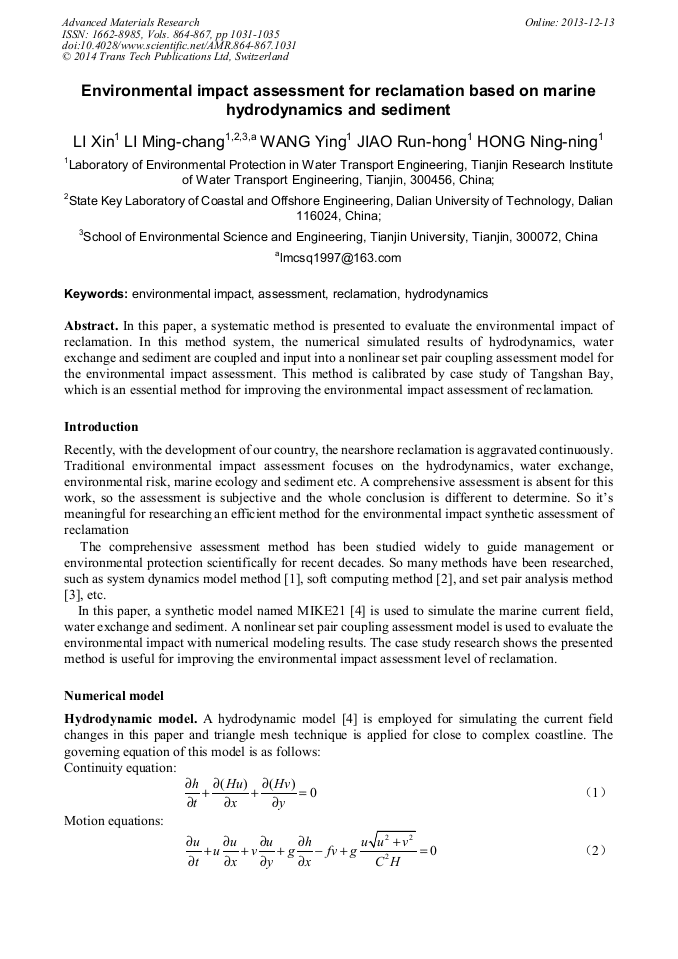 Advanced Materials Research
ISSN: 1662-8985, Vols. 864-867, pp 1031-1035
doi:10.4028/www.scientific.net/AMR.864-867.1031
© 2014 Trans Tech Publications Ltd, Switzerland

Online: 2013-12-13

Environmental impact assessment for reclamation based on marine hydrodynamics and sediment

LI Xin$^1$ LI Ming-chang$^{1,2,3,a}$ WANG Ying$^1$ JIAO Run-hong$^1$ HONG Ning-ning$^1$

$^1$Laboratory of Environmental Protection in Water Transport Engineering, Tianjin Research Institute of Water Transport Engineering, Tianjin, 300456, China;

$^2$State Key Laboratory of Coastal and Offshore Engineering, Dalian University of Technology, Dalian 116024, China;

$^3$School of Environmental Science and Engineering, Tianjin University, Tianjin, 300072, China

$^a$lmcsq1997@163.com

Keywords: environmental impact, assessment, reclamation, hydrodynamics

Abstract. In this paper, a systematic method is presented to evaluate the environmental impact of reclamation. In this method system, the numerical simulated results of hydrodynamics, water exchange and sediment are coupled and input into a nonlinear set pair coupling assessment model for the environmental impact assessment. This method is calibrated by case study of Tangshan Bay, which is an essential method for improving the environmental impact assessment of reclamation.

Introduction

Recently, with the development of our country, the nearshore reclamation is aggravated continuously. Traditional environmental impact assessment focuses on the hydrodynamics, water exchange, environmental risk, marine ecology and sediment etc. A comprehensive assessment is absent for this work, so the assessment is subjective and the whole conclusion is different to determine. So it's meaningful for researching an efficient method for the environmental impact synthetic assessment of reclamation

The comprehensive assessment method has been studied widely to guide management or environmental protection scientifically for recent decades. So many methods have been researched, such as system dynamics model method [1], soft computing method [2], and set pair analysis method [3], etc.

In this paper, a synthetic model named MIKE21 [4] is used to simulate the marine current field, water exchange and sediment. A nonlinear set pair coupling assessment model is used to evaluate the environmental impact with numerical modeling results. The case study research shows the presented method is useful for improving the environmental impact assessment level of reclamation.

Numerical model

Hydrodynamic model. A hydrodynamic model [4] is employed for simulating the current field changes in this paper and triangle mesh technique is applied for close to complex coastline. The governing equation of this model is as follows:
Continuity equation:
$\frac{\partial h}{\partial t}+\frac{\partial (Hu)}{\partial x}+\frac{\partial (Hv)}{\partial y}=0$ (1)
Motion equations:
$\frac{\partial u}{\partial t}+u\frac{\partial u}{\partial x}+v\frac{\partial u}{\partial y}+g\frac{\partial h}{\partial x}-fv+g\frac{u\sqrt{u^2+v^2}}{C^2H}=0$ (2)